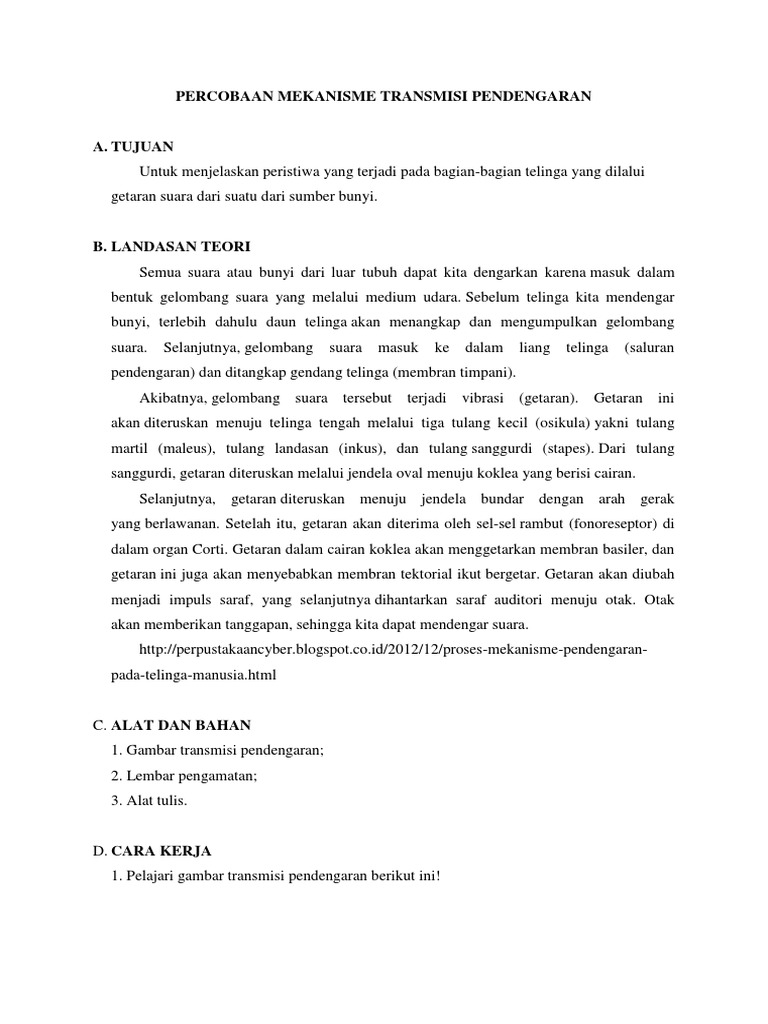 PERCOBAAN MEKANISME TRANSMISI PENDENGARAN

A. TUJUAN

Untuk menjelaskan peristiwa yang terjadi pada bagian-bagian telinga yang dilalui getaran suara dari suatu dari sumber bunyi.

B. LANDASAN TEORI

Semua suara atau bunyi dari luar tubuh dapat kita dengarkan karena masuk dalam bentuk gelombang suara yang melalui medium udara. Sebelum telinga kita mendengar bunyi, terlebih dahulu daun telinga akan menangkap dan mengumpulkan gelombang suara. Selanjutnya, gelombang suara masuk ke dalam liang telinga (saluran pendengaran) dan ditangkap gendang telinga (membran timpani).

Akibatnya, gelombang suara tersebut terjadi vibrasi (getaran). Getaran ini akan diteruskan menuju telinga tengah melalui tiga tulang kecil (osikula) yakni tulang martil (maleus), tulang landasan (inkus), dan tulang sanggurdi (stapes). Dari tulang sanggurdi, getaran diteruskan melalui jendela oval menuju koklea yang berisi cairan.

Selanjutnya, getaran diteruskan menuju jendela bundar dengan arah gerak yang berlawanan. Setelah itu, getaran akan diterima oleh sel-sel rambut (fonoreseptor) di dalam organ Corti. Getaran dalam cairan koklea akan menggetarkan membran basiler, dan getaran ini juga akan menyebabkan membran tektorial ikut bergetar. Getaran akan diubah menjadi impuls saraf, yang selanjutnya dihantarkan saraf auditori menuju otak. Otak akan memberikan tanggapan, sehingga kita dapat mendengar suara.

http://perpustakaancyber.blogspot.co.id/2012/12/proses-mekanisme-pendengaran-pada-telinga-manusia.html

C. ALAT DAN BAHAN

1. Gambar transmisi pendengaran;
2. Lembar pengamatan;
3. Alat tulis.

D. CARA KERJA

1. Pelajari gambar transmisi pendengaran berikut ini!